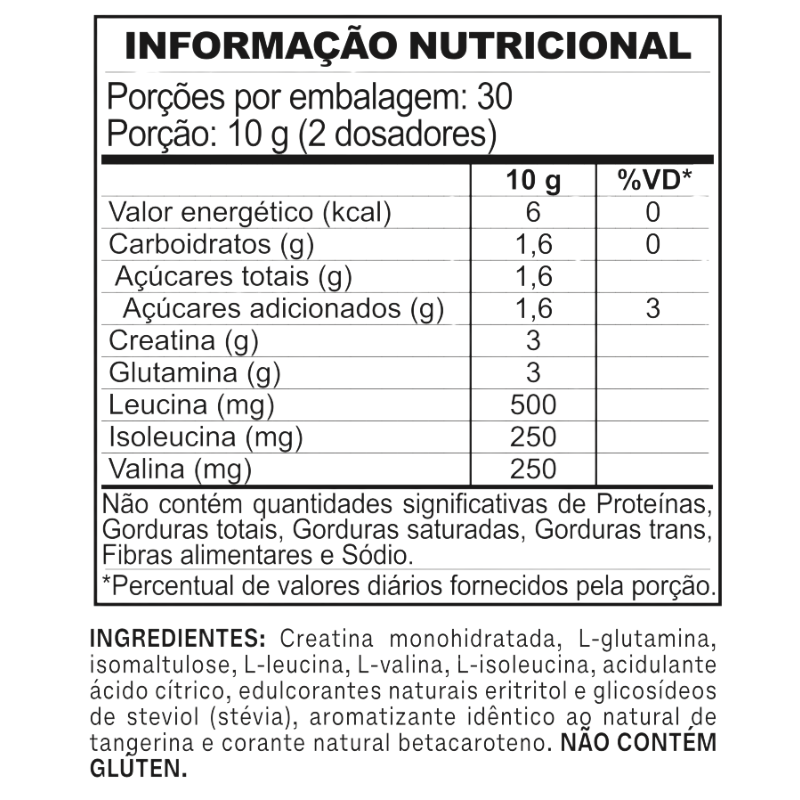 INFORMAÇÃO NUTRICIONAL

Porções por embalagem: 30
Porção: 10 g (2 dosadores)

|  | 10 g | %VD* |
|---|---|---|
| Valor energético (kcal) | 6 | 0 |
| Carboidratos (g) | 1,6 | 0 |
| Açúcares totais (g) | 1,6 |  |
| Açúcares adicionados (g) | 1,6 | 3 |
| Creatina (g) | 3 |  |
| Glutamina (g) | 3 |  |
| Leucina (mg) | 500 |  |
| Isoleucina (mg) | 250 |  |
| Valina (mg) | 250 |  |

Não contém quantidades significativas de Proteínas, Gorduras totais, Gorduras saturadas, Gorduras trans, Fibras alimentares e Sódio.

*Percentual de valores diários fornecidos pela porção.

INGREDIENTES: Creatina monohidratada, L-glutamina, isomaltulose, L-leucina, L-valina, L-isoleucina, acidulante ácido cítrico, edulcorantes naturais eritritol e glicosídeos de steviol (stévia), aromatizante idêntico ao natural de tangerina e corante natural betacaroteno. NÃO CONTÉM GLÚTEN.